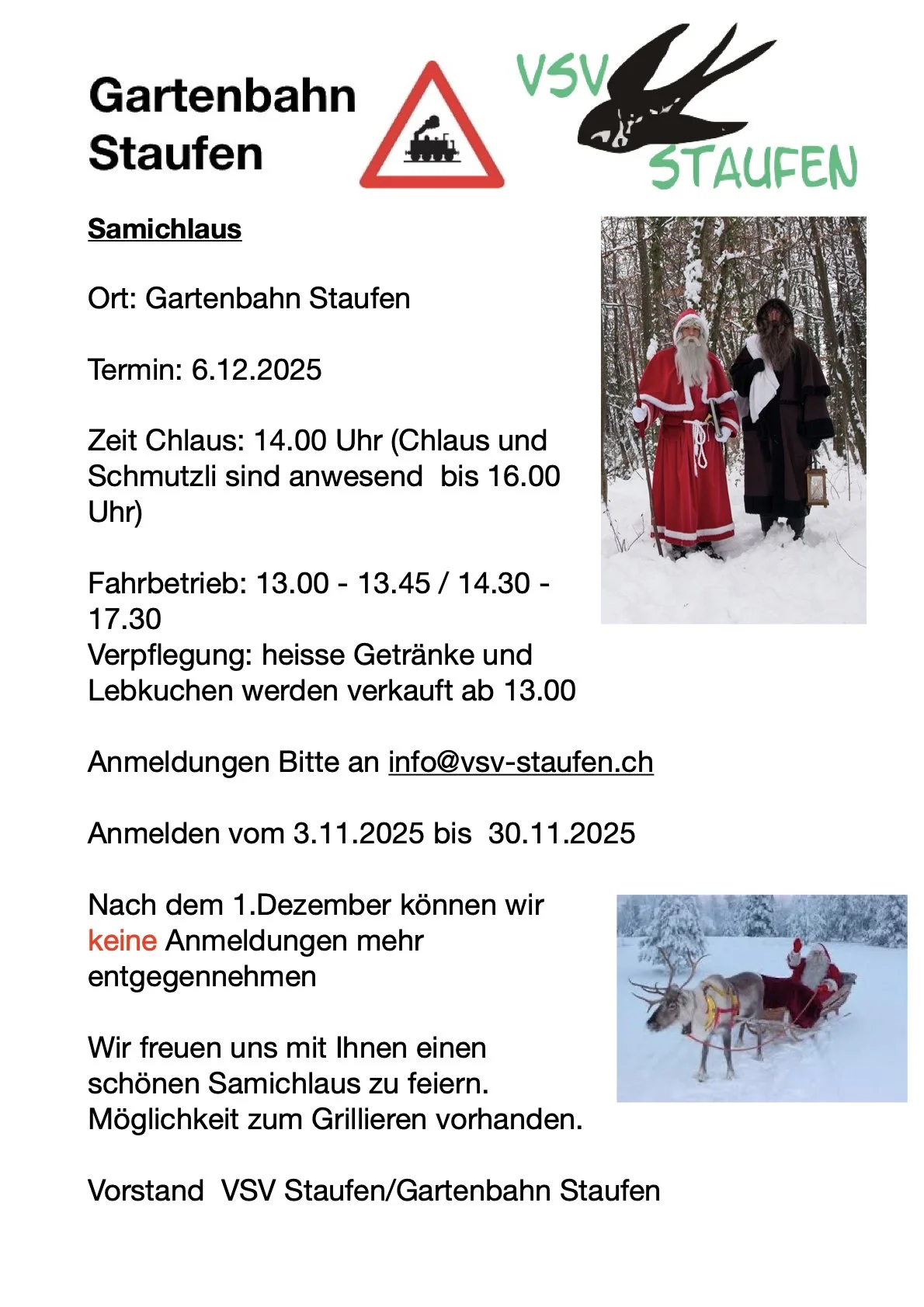 Gartenbahn Staufen

VSV STAUFEN

Samichlaus

Ort: Gartenbahn Staufen

Termin: 6.12.2025

Zeit Chlaus: 14.00 Uhr (Chlaus und Schmutzli sind anwesend bis 16.00 Uhr)

Fahrbetrieb: 13.00 - 13.45 / 14.30 - 17.30
Verpflegung: heisse Getränke und Lebkuchen werden verkauft ab 13.00

Anmeldungen Bitte an info@vsv-staufen.ch

Anmelden vom 3.11.2025 bis 30.11.2025

Nach dem 1.Dezember können wir keine Anmeldungen mehr entgegennehmen

Wir freuen uns mit Ihnen einen schönen Samichlaus zu feiern. Möglichkeit zum Grillieren vorhanden.

Vorstand VSV Staufen/Gartenbahn Staufen